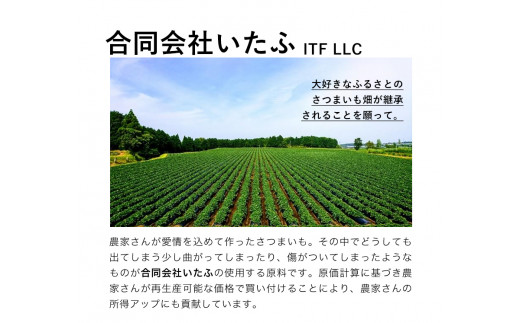 合同会社いたふ ITF LLC

大好きなふるさとの
さつまいも畑が継承
されることを願って。

農家さんが愛情を込めて作ったさつまいも。その中でどうしても出てしまう少し曲がってしまったり、傷がついてしまったようなものが合同会社いたふの使用する原料です。原価計算に基づき農家さんが再生産可能な価格で買い付けることにより、農家さんの所得アップにも貢献しています。